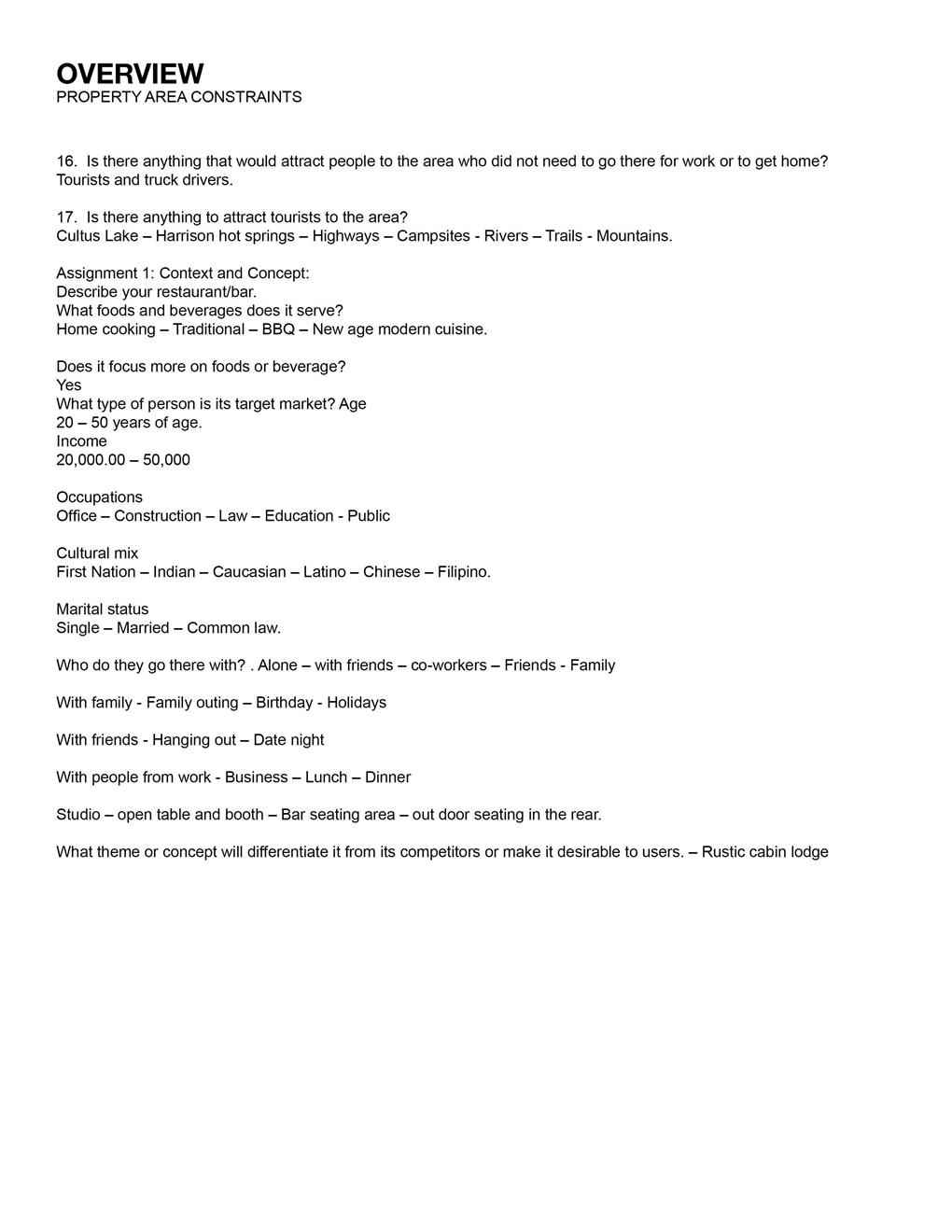 OVERVIEW
PROPERTY AREA CONSTRAINTS

16. Is there anything that would attract people to the area who did not need to go there for work or to get home?
Tourists and truck drivers.

17. Is there anything to attract tourists to the area?
Cultus Lake – Harrison hot springs – Highways – Campsites - Rivers – Trails - Mountains.

Assignment 1: Context and Concept:
Describe your restaurant/bar.
What foods and beverages does it serve?
Home cooking – Traditional – BBQ – New age modern cuisine.

Does it focus more on foods or beverage?
Yes
What type of person is its target market? Age
20 – 50 years of age.
Income
20,000.00 – 50,000

Occupations
Office – Construction – Law – Education - Public

Cultural mix
First Nation – Indian – Caucasian – Latino – Chinese – Filipino.

Marital status
Single – Married – Common law.

Who do they go there with? . Alone – with friends – co-workers – Friends - Family

With family - Family outing – Birthday - Holidays

With friends - Hanging out – Date night

With people from work - Business – Lunch – Dinner

Studio – open table and booth – Bar seating area – out door seating in the rear.

What theme or concept will differentiate it from its competitors or make it desirable to users. – Rustic cabin lodge